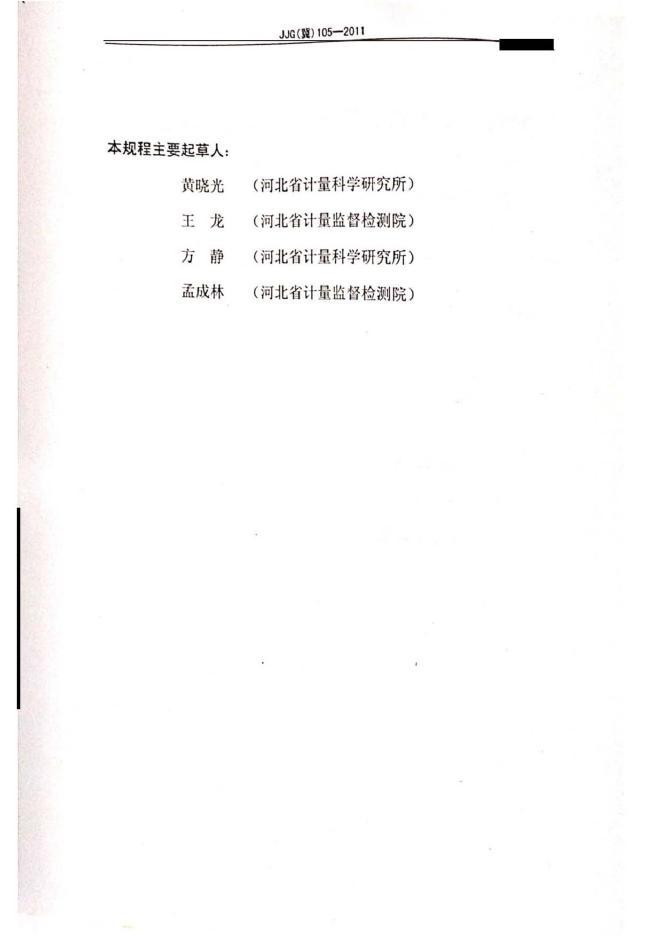 JJG(冀)105—2011

本规程主要起草人：

黄晓光 （河北省计量科学研究所）

王 龙 （河北省计量监督检测院）

方 静 （河北省计量科学研究所）

孟成林 （河北省计量监督检测院）